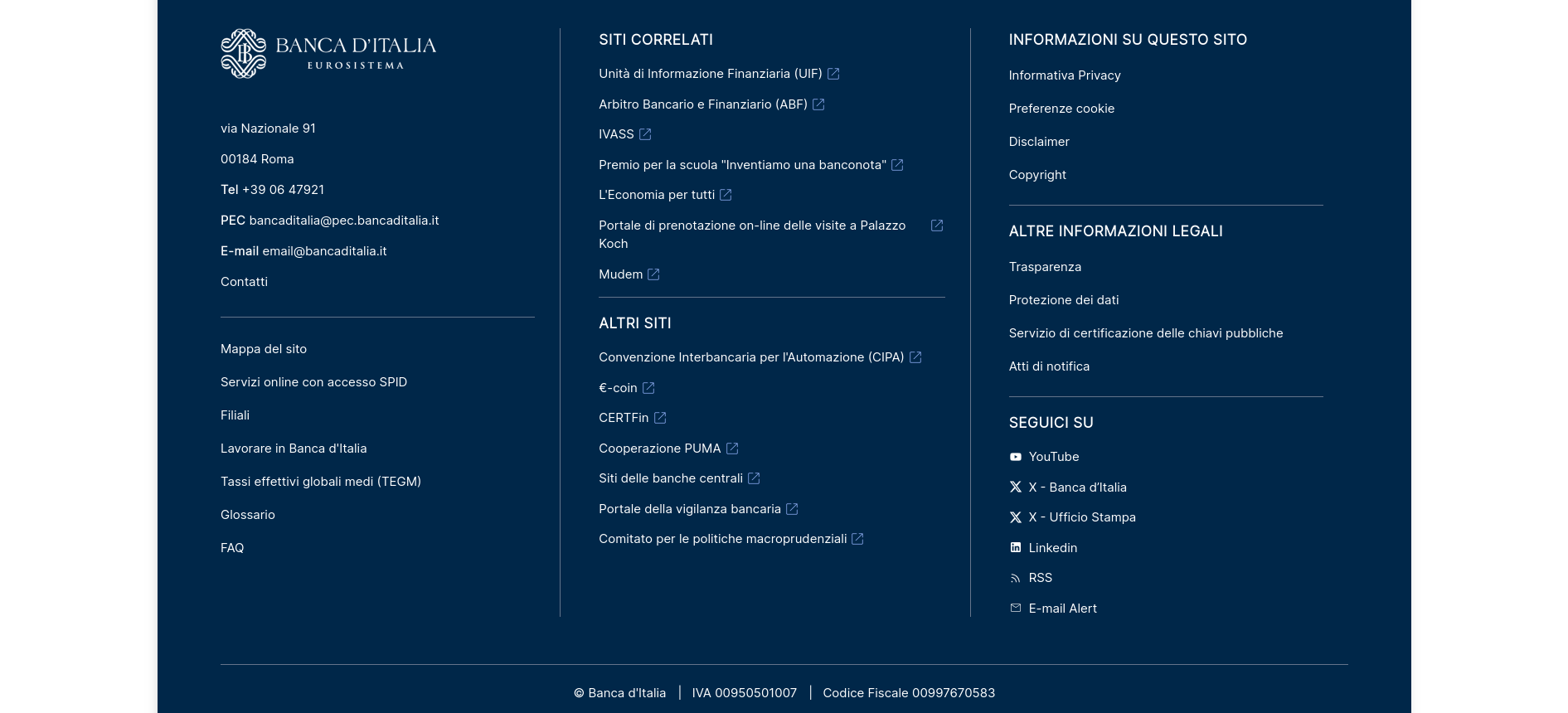 BANCA D'ITALIA
EUROSISTEMA

via Nazionale 91

00184 Roma

Tel +39 06 47921

PEC bancaditalia@pec.bancaditalia.it

E-mail email@bancaditalia.it

Contatti

Mappa del sito

Servizi online con accesso SPID

Filiali

Lavorare in Banca d'Italia

Tassi effettivi globali medi (TEGM)

Glossario

FAQ

SITI CORRELATI

Unità di Informazione Finanziaria (UIF)

Arbitro Bancario e Finanziario (ABF)

IVASS

Premio per la scuola "Inventiamo una banconota"

L'Economia per tutti

Portale di prenotazione on-line delle visite a Palazzo Koch

Mudem

ALTRI SITI

Convenzione Interbancaria per l'Automazione (CIPA)

€-coin

CERTFin

Cooperazione PUMA

Siti delle banche centrali

Portale della vigilanza bancaria

Comitato per le politiche macroprudenziali

INFORMAZIONI SU QUESTO SITO

Informativa Privacy

Preferenze cookie

Disclaimer

Copyright

ALTRE INFORMAZIONI LEGALI

Trasparenza

Protezione dei dati

Servizio di certificazione delle chiavi pubbliche

Atti di notifica

SEGUICI SU

YouTube

X - Banca d'Italia

X - Ufficio Stampa

Linkedin

RSS

E-mail Alert

© Banca d'Italia | IVA 00950501007 | Codice Fiscale 00997670583